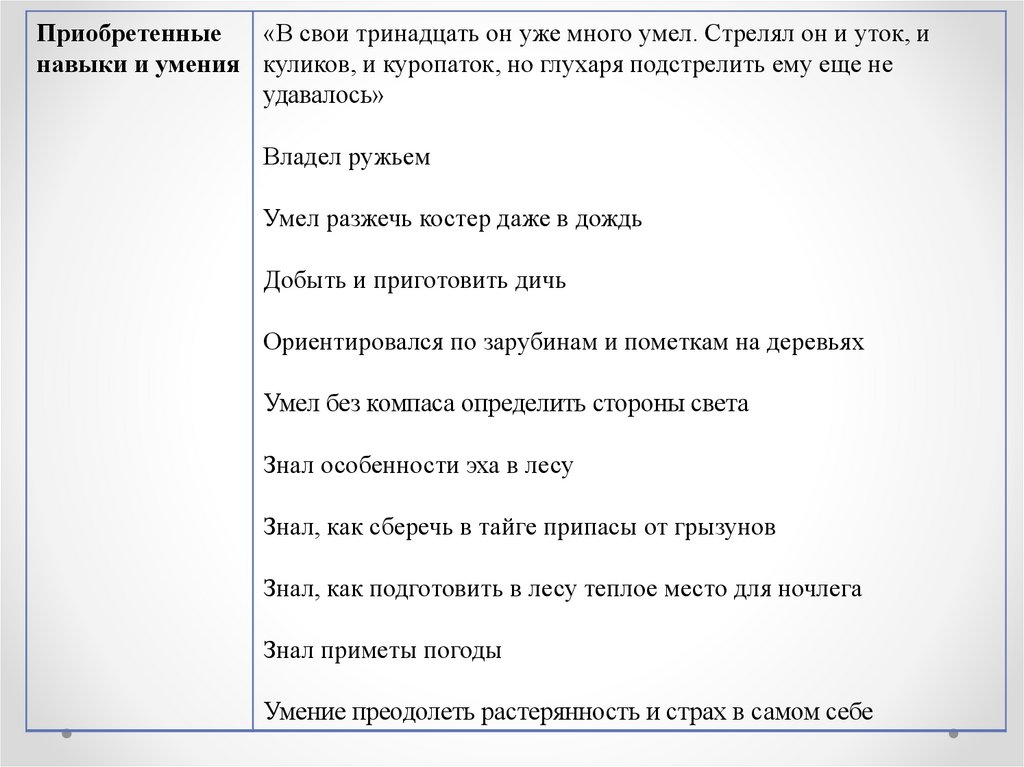 | Приобретенные навыки и умения | «В свои тринадцать он уже много умел. Стрелял он и уток, и куликов, и куропаток, но глухаря подстрелить ему еще не удавалось»<br><br>Владел ружьем<br><br>Умел разжечь костер даже в дождь<br><br>Добыть и приготовить дичь<br><br>Ориентировался по зарубинам и пометкам на деревьях<br><br>Умел без компаса определить стороны света<br><br>Знал особенности эха в лесу<br><br>Знал, как сберечь в тайге припасы от грызунов<br><br>Знал, как подготовить в лесу теплое место для ночлега<br><br>Знал приметы погоды<br><br>Умение преодолеть растерянность и страх в самом себе |
|---|---|